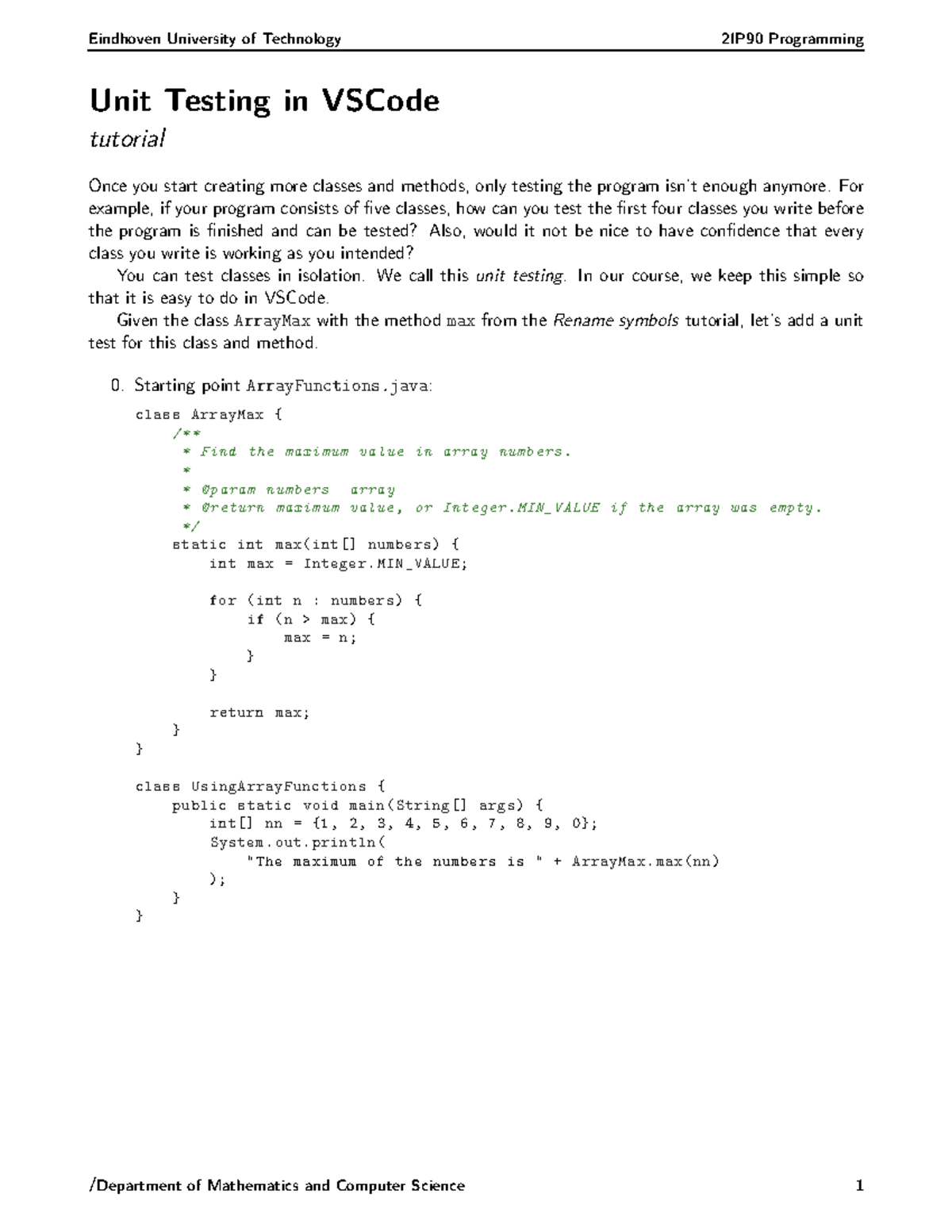 Eindhoven University of Technology 2IP90 Programming

Unit Testing in VSCode

tutorial

Once you start creating more classes and methods, only testing the program isn't enough anymore. For example, if your program consists of five classes, how can you test the first four classes you write before the program is finished and can be tested? Also, would it not be nice to have confidence that every class you write is working as you intended?

You can test classes in isolation. We call this unit testing. In our course, we keep this simple so that it is easy to do in VSCode.

Given the class ArrayMax with the method max from the Rename symbols tutorial, let's add a unit test for this class and method.

0. Starting point ArrayFunctions.java:

class ArrayMax {
    /**
     * Find the maximum value in array numbers.
     *
     * @param numbers  array
     * @return maximum value, or Integer.MIN_VALUE if the array was empty.
     */
    static int max(int[] numbers) {
        int max = Integer.MIN_VALUE;

        for (int n : numbers) {
            if (n > max) {
                max = n;
            }
        }

        return max;
    }
}

class UsingArrayFunctions {
    public static void main(String[] args) {
        int[] nn = {1, 2, 3, 4, 5, 6, 7, 8, 9, 0};
        System.out.println(
            "The maximum of the numbers is " + ArrayMax.max(nn)
        );
    }
}

/Department of Mathematics and Computer Science 1